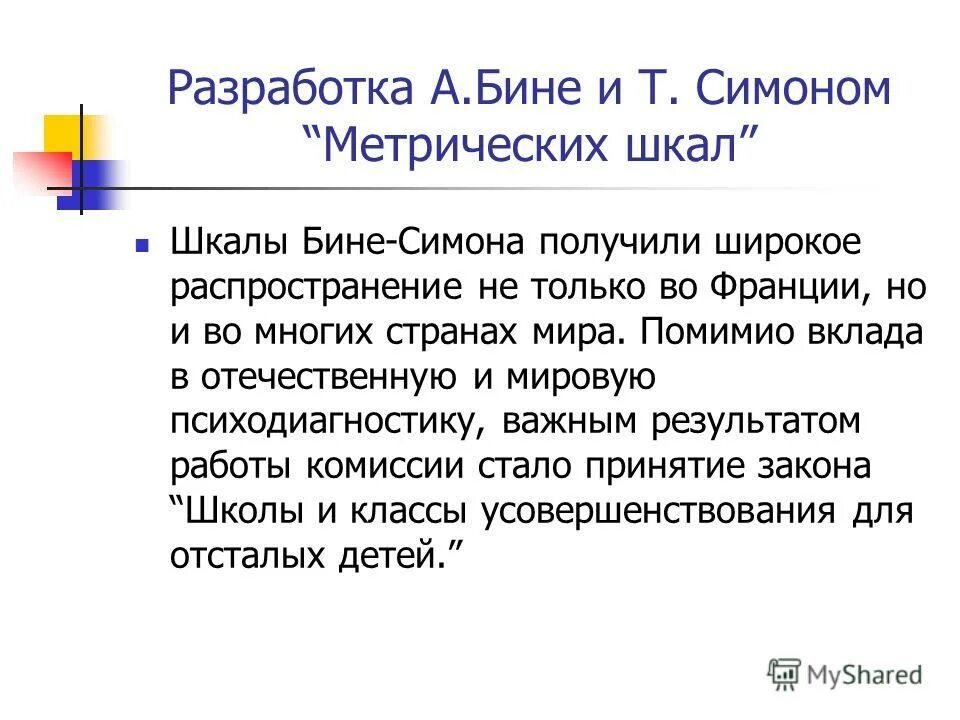 Разработка А.Бине и Т. Симоном “Метрических шкал”

Шкалы Бине-Симона получили широкое распространение не только во Франции, но и во многих странах мира. Помимио вклада в отечественную и мировую психодиагностику, важным результатом работы комиссии стало принятие закона “Школы и классы усовершенствования для отсталых детей.”

MyShared